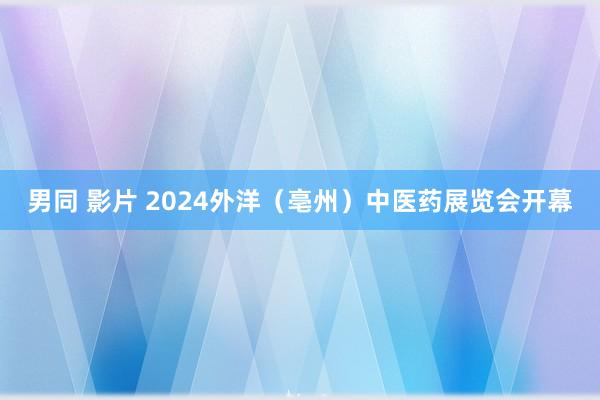 男同 影片 2024外洋（亳州）中医药展览会开幕